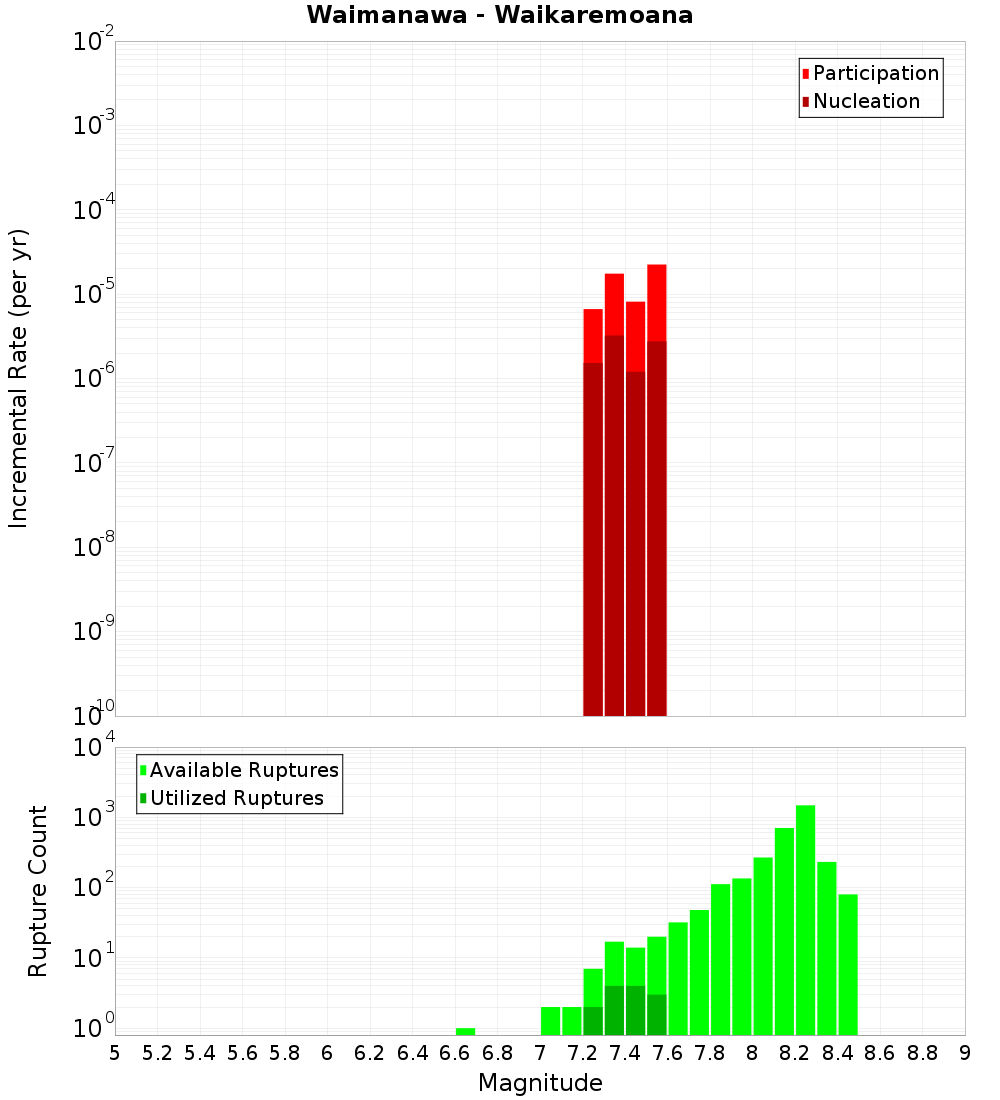 Waimanawa - Waikaremoana

Participation
Nucleation

Incremental Rate (per yr)

$10^{-2}$
$10^{-3}$
$10^{-4}$
$10^{-5}$
$10^{-6}$
$10^{-7}$
$10^{-8}$
$10^{-9}$
$10^{-10}$

Available Ruptures
Utilized Ruptures

Rupture Count

$10^{4}$
$10^{3}$
$10^{2}$
$10^{1}$
$10^{0}$

5 5.2 5.4 5.6 5.8 6 6.2 6.4 6.6 6.8 7 7.2 7.4 7.6 7.8 8 8.2 8.4 8.6 8.8 9

Magnitude